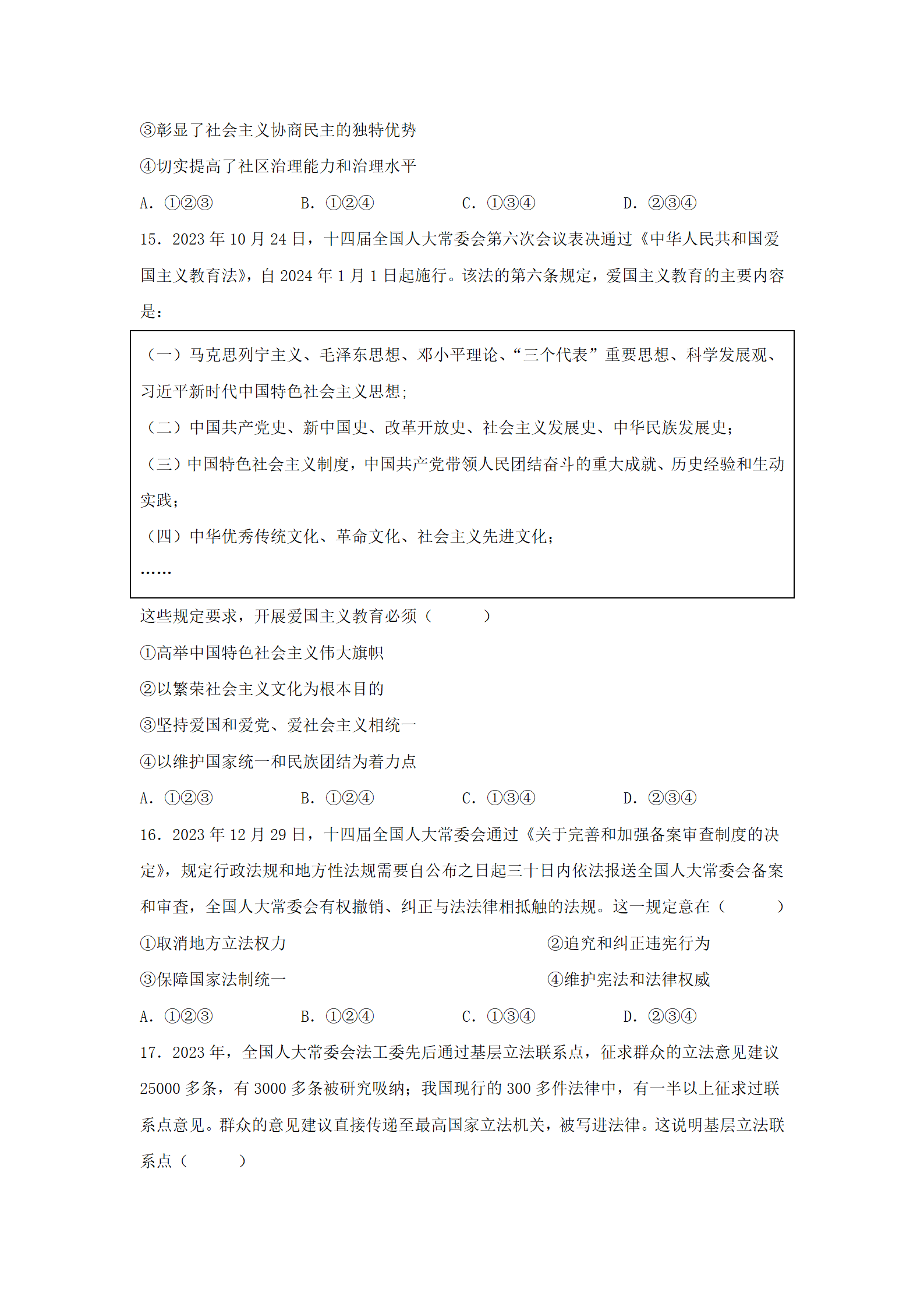 ③彰显了社会主义协商民主的独特优势

④切实提高了社区治理能力和治理水平

A. ①②③　　B. ①②④　　C. ①③④　　D. ②③④

15. 2023 年 10 月 24 日，十四届全国人大常委会第六次会议表决通过《中华人民共和国爱国主义教育法》，自 2024 年 1 月 1 日起施行。该法的第六条规定，爱国主义教育的主要内容是：

（一）马克思列宁主义、毛泽东思想、邓小平理论、“三个代表”重要思想、科学发展观、习近平新时代中国特色社会主义思想；

（二）中国共产党史、新中国史、改革开放史、社会主义发展史、中华民族发展史；

（三）中国特色社会主义制度，中国共产党带领人民团结奋斗的重大成就、历史经验和生动实践；

（四）中华优秀传统文化、革命文化、社会主义先进文化；

……

这些规定要求，开展爱国主义教育必须（　　）

①高举中国特色社会主义伟大旗帜

②以繁荣社会主义文化为根本目的

③坚持爱国和爱党、爱社会主义相统一

④以维护国家统一和民族团结为着力点

A. ①②③　　B. ①②④　　C. ①③④　　D. ②③④

16. 2023 年 12 月 29 日，十四届全国人大常委会通过《关于完善和加强备案审查制度的决定》，规定行政法规和地方性法规需要自公布之日起三十日内依法报送全国人大常委会备案和审查，全国人大常委会有权撤销、纠正与法法律相抵触的法规。这一规定意在（　　）

①取消地方立法权力　　②追究和纠正违宪行为

③保障国家法制统一　　④维护宪法和法律权威

A. ①②③　　B. ①②④　　C. ①③④　　D. ②③④

17. 2023 年，全国人大常委会法工委先后通过基层立法联系点，征求群众的立法意见建议 25000 多条，有 3000 多条被研究吸纳；我国现行的 300 多件法律中，有一半以上征求过联系点意见。群众的意见建议直接传递至最高国家立法机关，被写进法律。这说明基层立法联系点（　　）